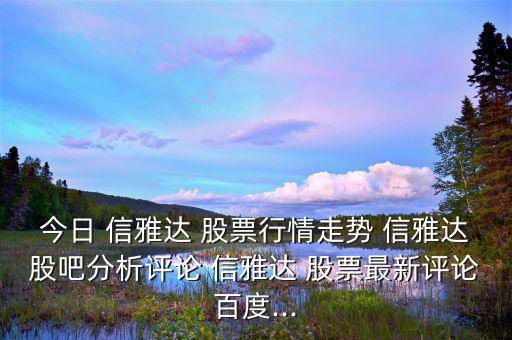 今日 信雅达 股票行情走势 信雅达 股吧分析评论 信雅达 股票最新评论 百度...